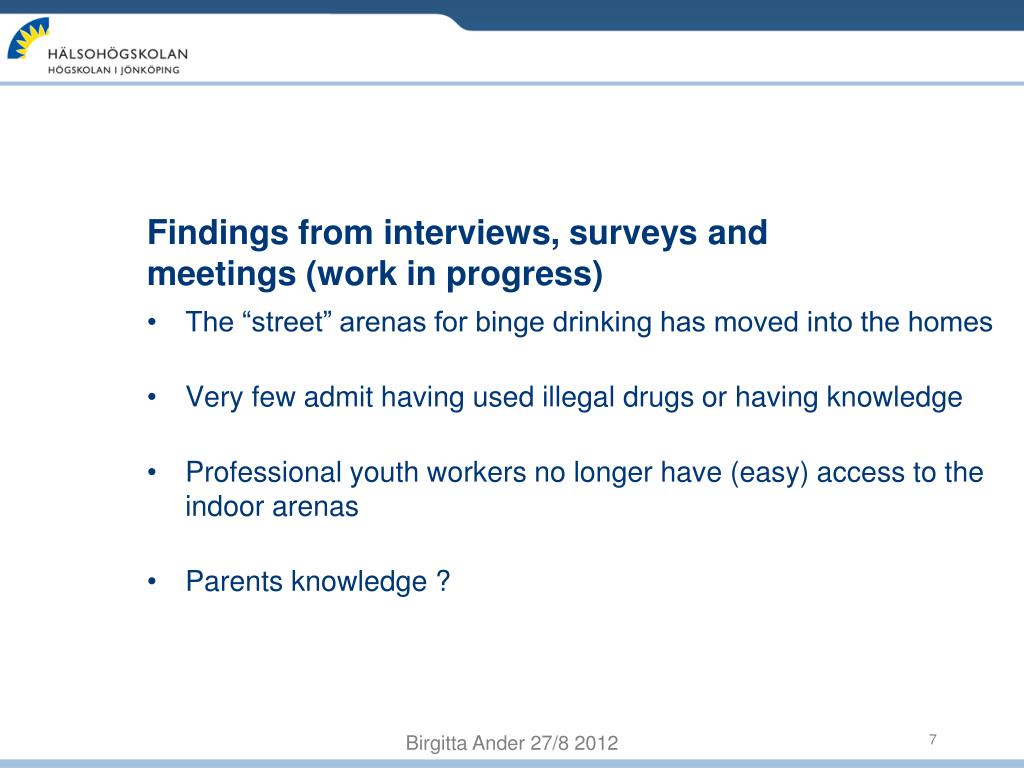 HÄLSOHÖGSKOLAN
HÖGSKOLAN I JÖNKÖPING

Findings from interviews, surveys and meetings (work in progress)

• The “street” arenas for binge drinking has moved into the homes

• Very few admit having used illegal drugs or having knowledge

• Professional youth workers no longer have (easy) access to the indoor arenas

• Parents knowledge ?

Birgitta Ander 27/8 2012

7